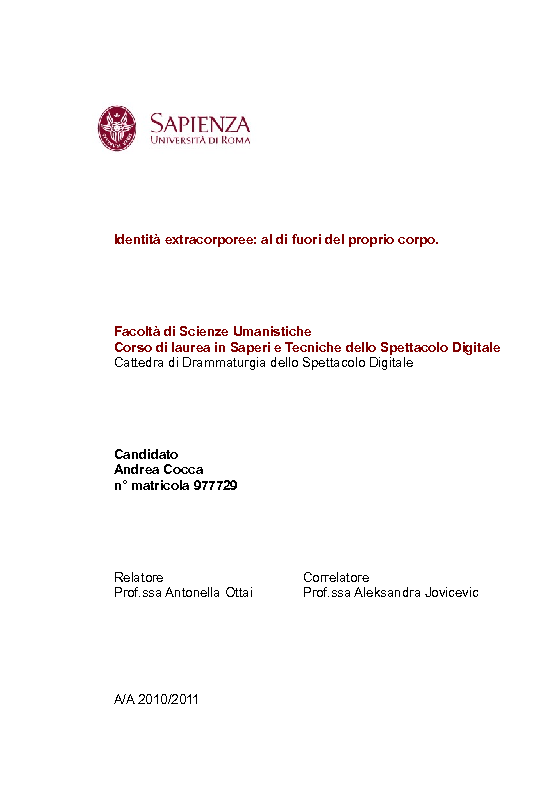 SAPIENZA
UNIVERSITÀ DI ROMA

Identità extracorporee: al di fuori del proprio corpo.

Facoltà di Scienze Umanistiche
Corso di laurea in Saperi e Tecniche dello Spettacolo Digitale
Cattedra di Drammaturgia dello Spettacolo Digitale

Candidato
Andrea Cocca
n° matricola 977729

Relatore
Prof.ssa Antonella Ottai

Correlatore
Prof.ssa Aleksandra Jovicevic

A/A 2010/2011